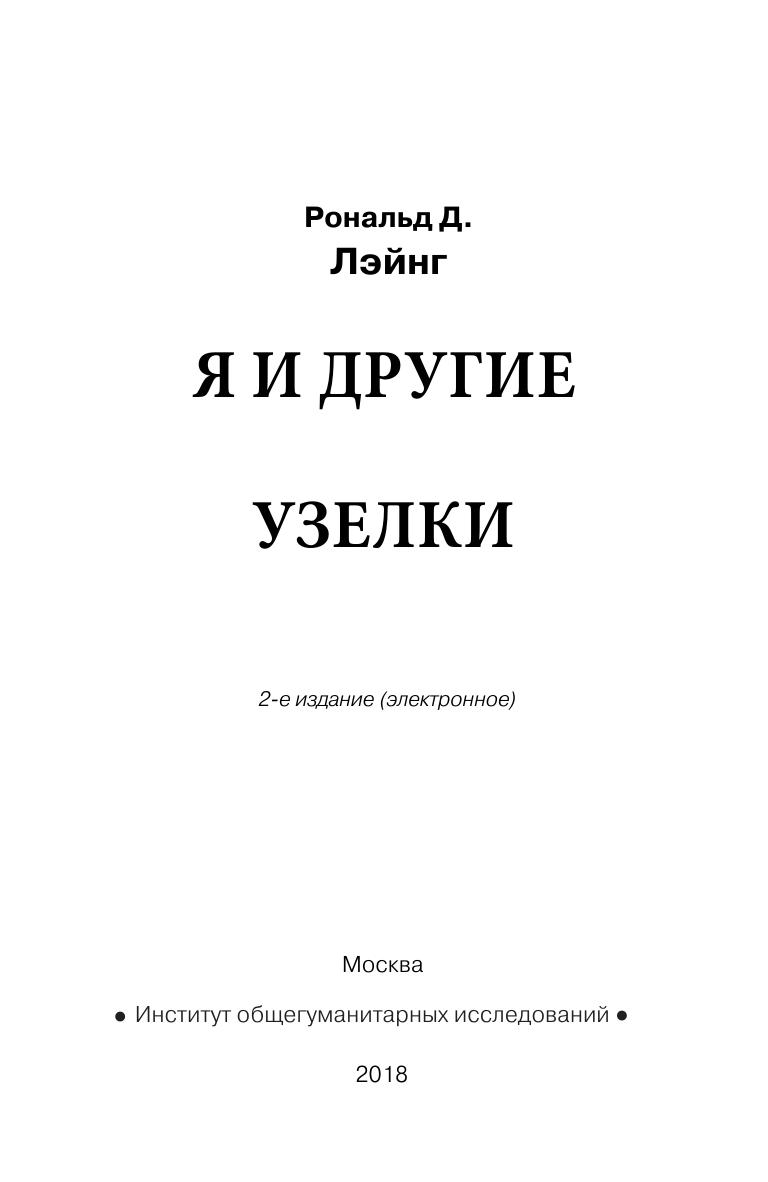 Рональд Д.
Лэйнг

Я И ДРУГИЕ

УЗЕЛКИ

2-е издание (электронное)

Москва

• Институт общегуманитарных исследований •

2018